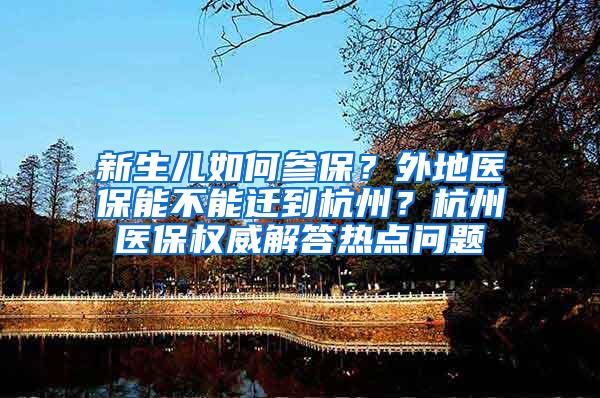 新生儿如何参保？外地医保能不能迁到杭州？杭州医保权威解答热点问题